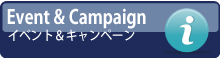 Event & Campaign
イベント＆キャンペーン
i